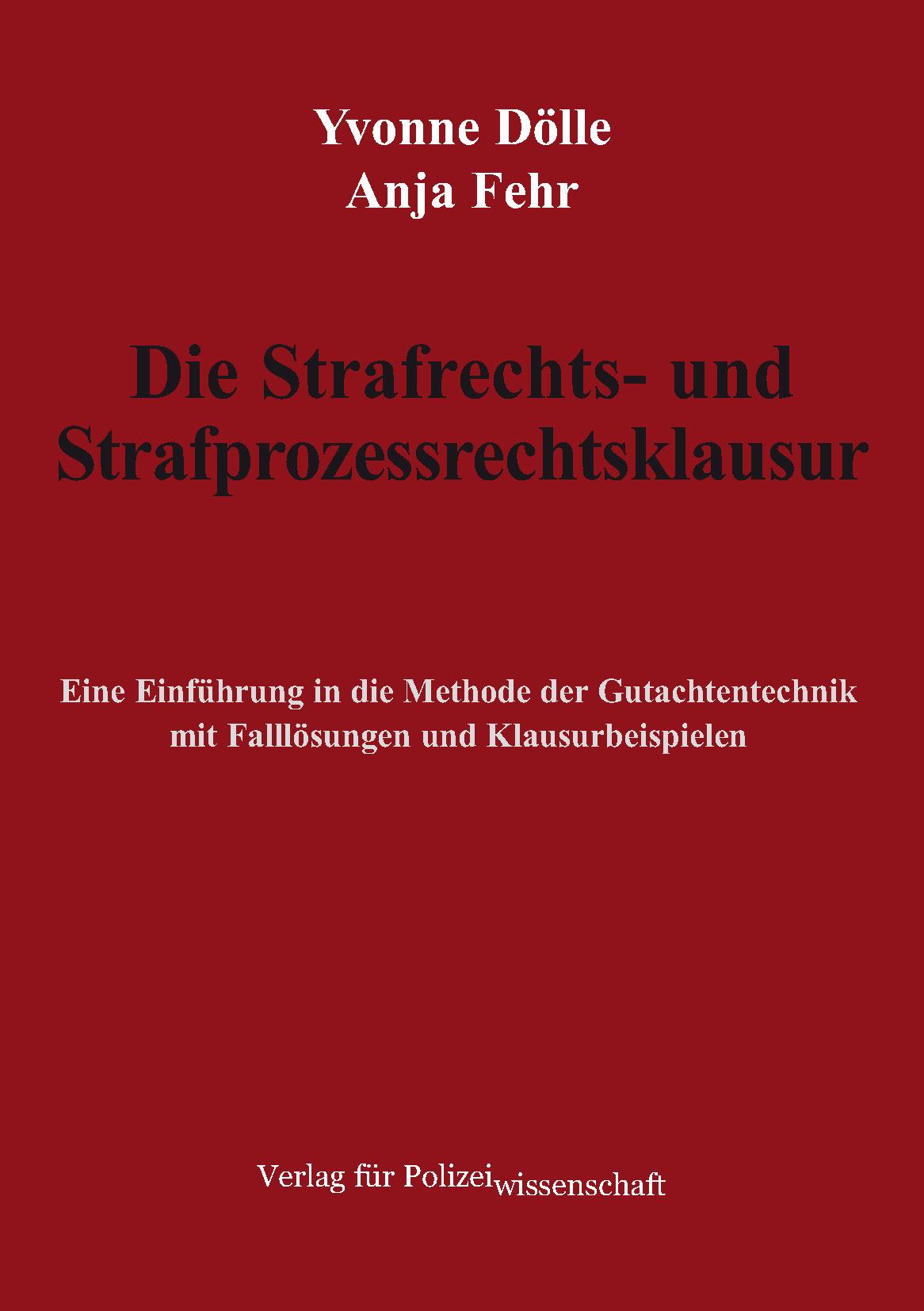 Yvonne Dölle
Anja Fehr

Die Strafrechts- und
Strafprozessrechtsklausur

Eine Einführung in die Methode der Gutachtentechnik
mit Falllösungen und Klausurbeispielen

Verlag für Polizeiwissenschaft